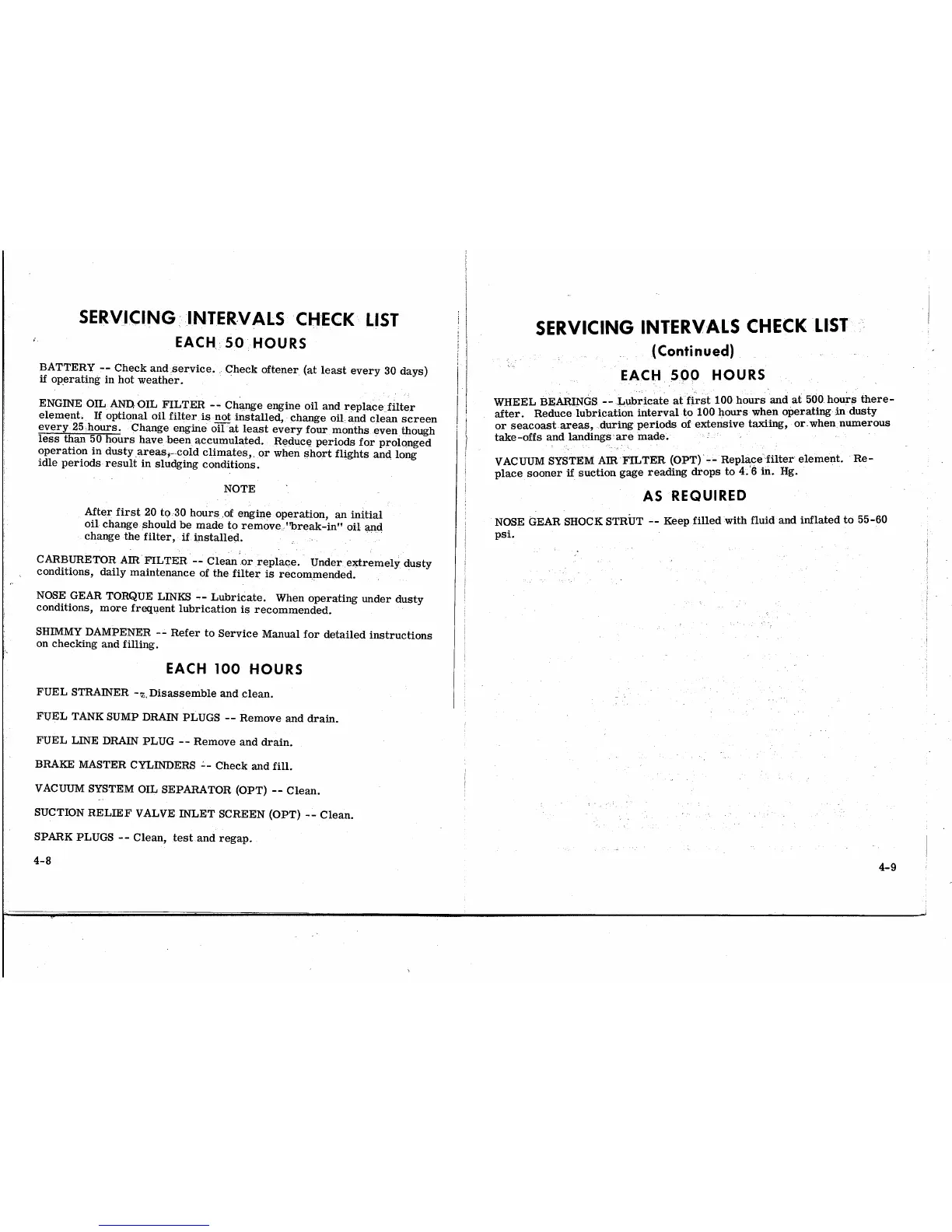 SERVICING INTERVALS CHECK LIST

EACH 50 HOURS

BATTERY -- Check and service. Check oftener (at least every 30 days) if operating in hot weather.

ENGINE OIL AND OIL FILTER -- Change engine oil and replace filter element. If optional oil filter is not installed, change oil and clean screen every 25 hours. Change engine oil at least every four months even though less than 50 hours have been accumulated. Reduce periods for prolonged operation in dusty areas, cold climates, or when short flights and long idle periods result in sludging conditions.

NOTE

After first 20 to 30 hours of engine operation, an initial oil change should be made to remove "break-in" oil and change the filter, if installed.

CARBURETOR AIR FILTER -- Clean or replace. Under extremely dusty conditions, daily maintenance of the filter is recommended.

NOSE GEAR TORQUE LINKS -- Lubricate. When operating under dusty conditions, more frequent lubrication is recommended.

SHIMMY DAMPENER -- Refer to Service Manual for detailed instructions on checking and filling.

EACH 100 HOURS

FUEL STRAINER -- Disassemble and clean.

FUEL TANK SUMP DRAIN PLUGS -- Remove and drain.

FUEL LINE DRAIN PLUG -- Remove and drain.

BRAKE MASTER CYLINDERS -- Check and fill.

VACUUM SYSTEM OIL SEPARATOR (OPT) -- Clean.

SUCTION RELIEF VALVE INLET SCREEN (OPT) -- Clean.

SPARK PLUGS -- Clean, test and regap.

4-8

SERVICING INTERVALS CHECK LIST

(Continued)

EACH 500 HOURS

WHEEL BEARINGS -- Lubricate at first 100 hours and at 500 hours thereafter. Reduce lubrication interval to 100 hours when operating in dusty or seacoast areas, during periods of extensive taxiing, or when numerous take-offs and landings are made.

VACUUM SYSTEM AIR FILTER (OPT) -- Replace filter element. Replace sooner if suction gage reading drops to 4.6 in. Hg.

AS REQUIRED

NOSE GEAR SHOCK STRUT -- Keep filled with fluid and inflated to 55-60 psi.

4-9